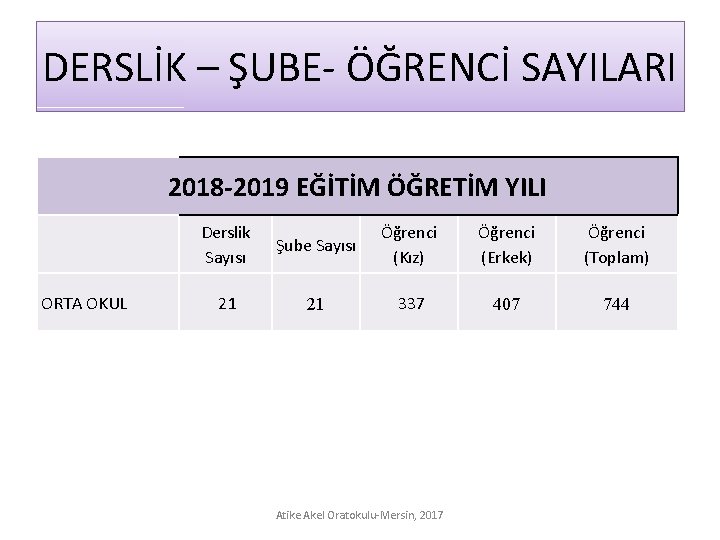 DERSLİK – ŞUBE- ÖĞRENCİ SAYILARI

| 2018-2019 EĞİTİM ÖĞRETİM YILI | | | | | |
|---|---|---|---|---|---|
| | Derslik Sayısı | Şube Sayısı | Öğrenci (Kız) | Öğrenci (Erkek) | Öğrenci (Toplam) |
| ORTA OKUL | 21 | 21 | 337 | 407 | 744 |

Atike Akel Oratokulu-Mersin, 2017